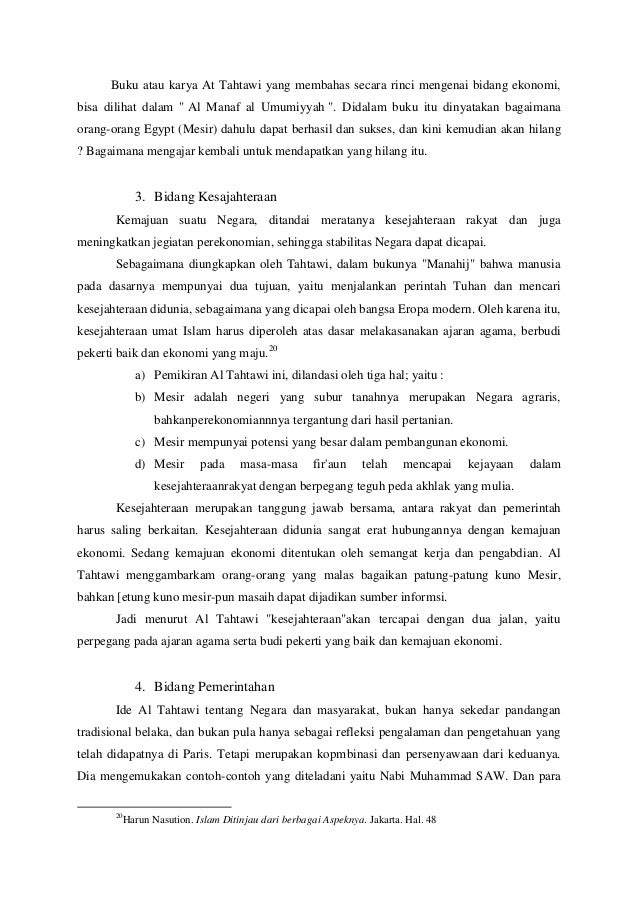 Buku atau karya At Tahtawi yang membahas secara rinci mengenai bidang ekonomi, bisa dilihat dalam " Al Manaf al Umumiyyah ". Didalam buku itu dinyatakan bagaimana orang-orang Egypt (Mesir) dahulu dapat berhasil dan sukses, dan kini kemudian akan hilang ? Bagaimana mengajar kembali untuk mendapatkan yang hilang itu.

3. Bidang Kesajahteraan

Kemajuan suatu Negara, ditandai meratanya kesejahteraan rakyat dan juga meningkatkan jegiatan perekonomian, sehingga stabilitas Negara dapat dicapai.

Sebagaimana diungkapkan oleh Tahtawi, dalam bukunya "Manahij" bahwa manusia pada dasarnya mempunyai dua tujuan, yaitu menjalankan perintah Tuhan dan mencari kesejahteraan didunia, sebagaimana yang dicapai oleh bangsa Eropa modern. Oleh karena itu, kesejahteraan umat Islam harus diperoleh atas dasar melakasanakan ajaran agama, berbudi pekerti baik dan ekonomi yang maju.$^{20}$

a) Pemikiran Al Tahtawi ini, dilandasi oleh tiga hal; yaitu :

b) Mesir adalah negeri yang subur tanahnya merupakan Negara agraris, bahkanperekonomiannnya tergantung dari hasil pertanian.

c) Mesir mempunyai potensi yang besar dalam pembangunan ekonomi.

d) Mesir pada masa-masa fir'aun telah mencapai kejayaan dalam kesejahteraanrakyat dengan berpegang teguh peda akhlak yang mulia.

Kesejahteraan merupakan tanggung jawab bersama, antara rakyat dan pemerintah harus saling berkaitan. Kesejahteraan didunia sangat erat hubungannya dengan kemajuan ekonomi. Sedang kemajuan ekonomi ditentukan oleh semangat kerja dan pengabdian. Al Tahtawi menggambarkam orang-orang yang malas bagaikan patung-patung kuno Mesir, bahkan [etung kuno mesir-pun masaih dapat dijadikan sumber informsi.

Jadi menurut Al Tahtawi "kesejahteraan"akan tercapai dengan dua jalan, yaitu perpegang pada ajaran agama serta budi pekerti yang baik dan kemajuan ekonomi.

4. Bidang Pemerintahan

Ide Al Tahtawi tentang Negara dan masyarakat, bukan hanya sekedar pandangan tradisional belaka, dan bukan pula hanya sebagai refleksi pengalaman dan pengetahuan yang telah didapatnya di Paris. Tetapi merupakan kopmbinasi dan persenyawaan dari keduanya. Dia mengemukakan contoh-contoh yang diteladani yaitu Nabi Muhammad SAW. Dan para

$^{20}$Harun Nasution. Islam Ditinjau dari berbagai Aspeknya. Jakarta. Hal. 48